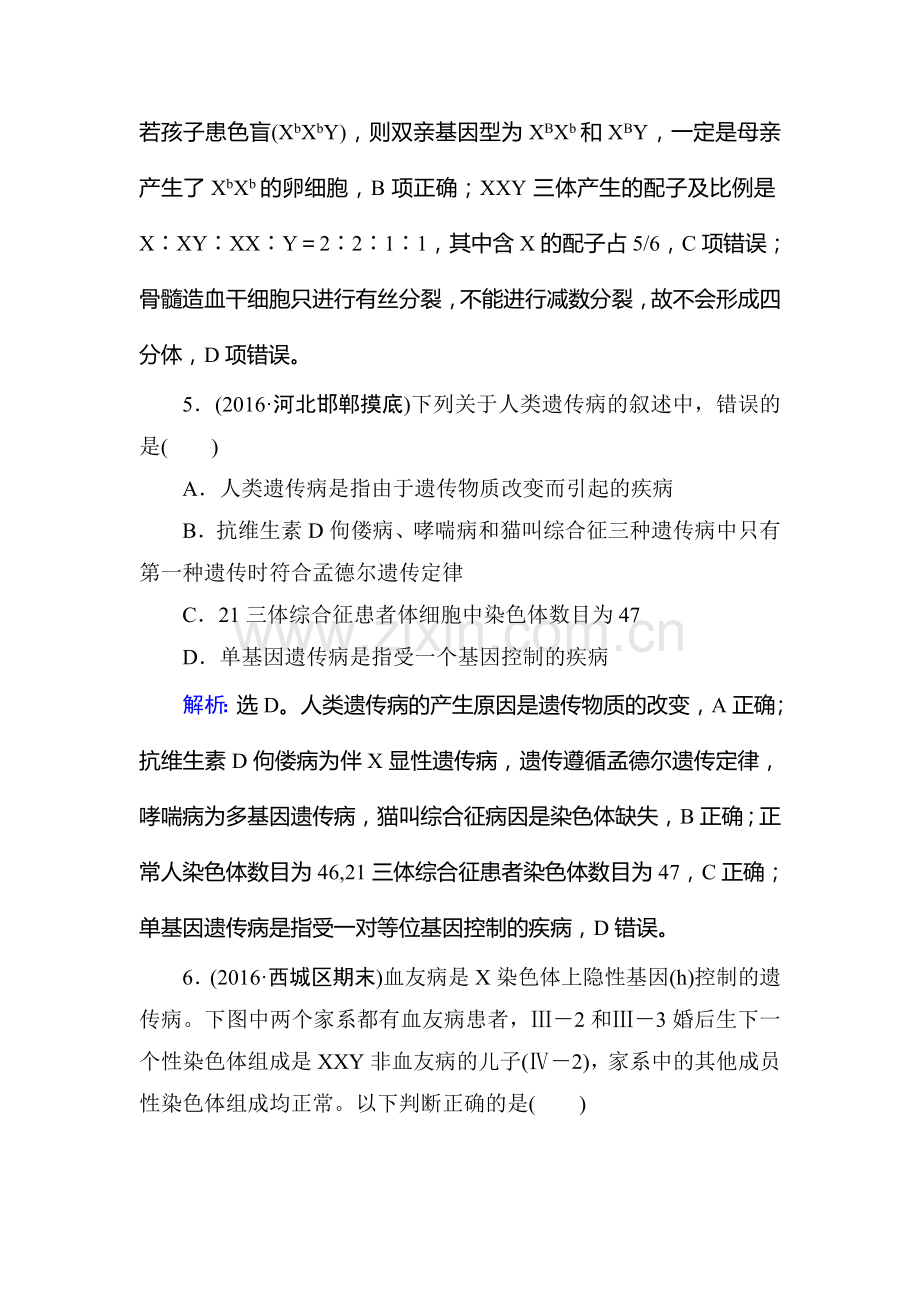 若孩子患色盲($X^bX^bY$)，则双亲基因型为$X^BX^b$和$X^BY$，一定是母亲产生了$X^bX^b$的卵细胞，B项正确；XXY三体产生的配子及比例是X∶XY∶XX∶Y＝2∶2∶1∶1，其中含X的配子占5/6，C项错误；骨髓造血干细胞只进行有丝分裂，不能进行减数分裂，故不会形成四分体，D项错误。

5．(2016·河北邯郸摸底)下列关于人类遗传病的叙述中，错误的是(　　)

A．人类遗传病是指由于遗传物质改变而引起的疾病

B．抗维生素D佝偻病、哮喘病和猫叫综合征三种遗传病中只有第一种遗传时符合孟德尔遗传定律

C．21三体综合征患者体细胞中染色体数目为47

D．单基因遗传病是指受一个基因控制的疾病

解析：选D。人类遗传病的产生原因是遗传物质的改变，A正确；抗维生素D佝偻病为伴X显性遗传病，遗传遵循孟德尔遗传定律，哮喘病为多基因遗传病，猫叫综合征病因是染色体缺失，B正确；正常人染色体数目为46,21三体综合征患者染色体数目为47，C正确；单基因遗传病是指受一对等位基因控制的疾病，D错误。

6．(2016·西城区期末)血友病是X染色体上隐性基因(h)控制的遗传病。下图中两个家系都有血友病患者，Ⅲ－2和Ⅲ－3婚后生下一个性染色体组成是XXY非血友病的儿子(Ⅳ－2)，家系中的其他成员性染色体组成均正常。以下判断正确的是(　　)

www.zixin.com.cn